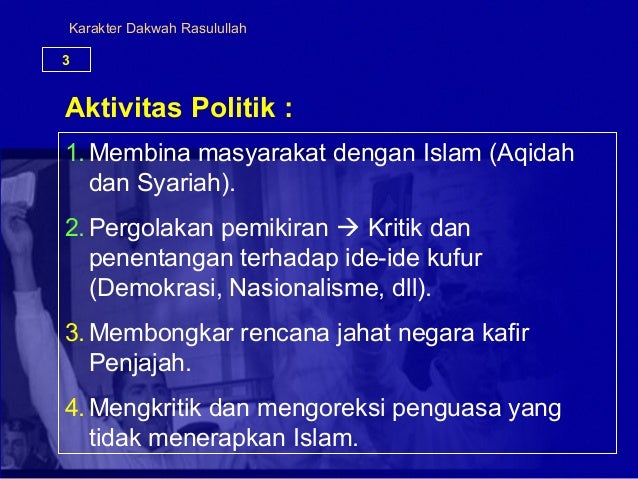 Karakter Dakwah Rasulullah

3

Aktivitas Politik :

1. Membina masyarakat dengan Islam (Aqidah dan Syariah).

2. Pergolakan pemikiran → Kritik dan penentangan terhadap ide-ide kufur (Demokrasi, Nasionalisme, dll).

3. Membongkar rencana jahat negara kafir Penjajah.

4. Mengkritik dan mengoreksi penguasa yang tidak menerapkan Islam.